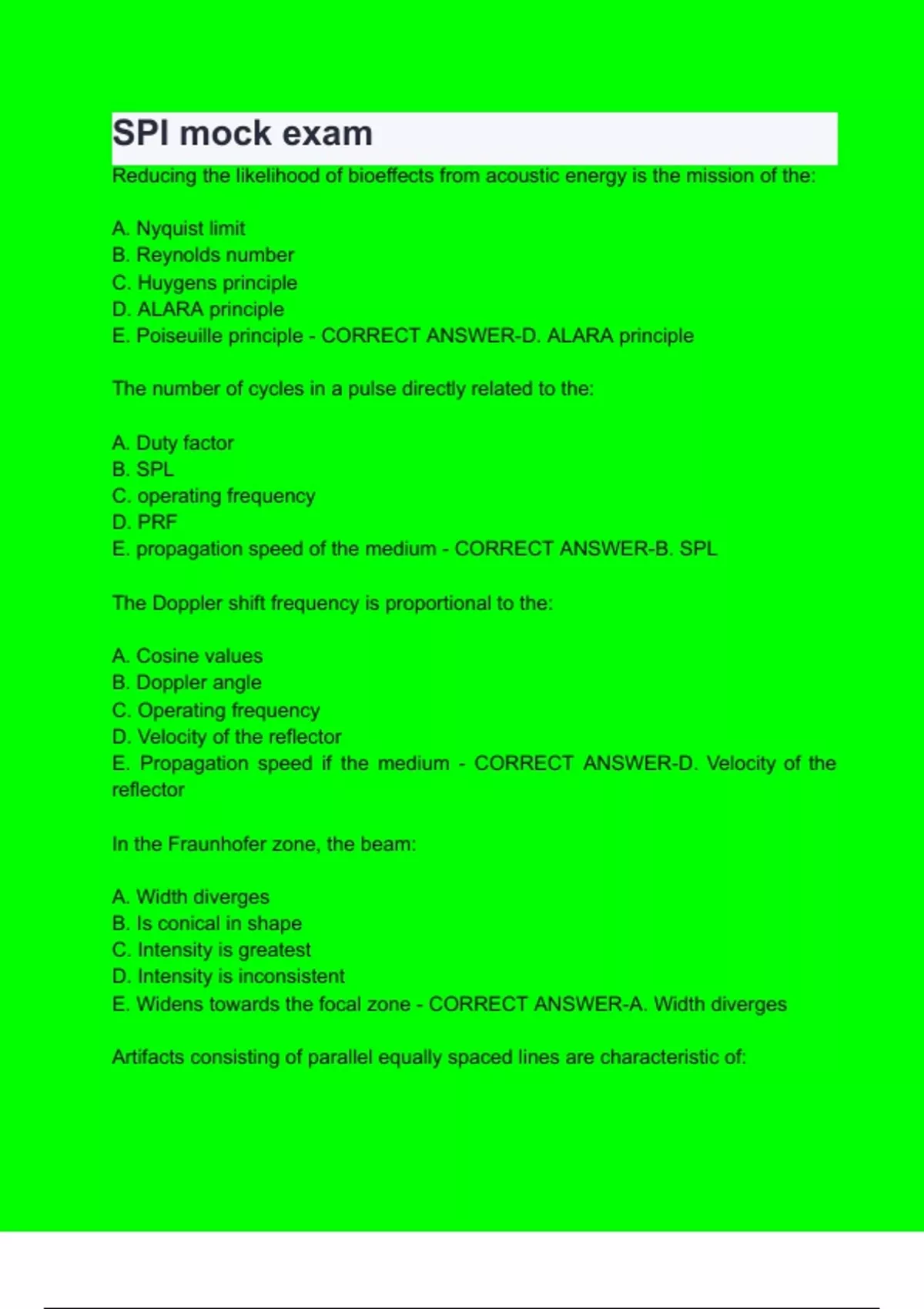 SPI mock exam

Reducing the likelihood of bioeffects from acoustic energy is the mission of the:

A. Nyquist limit
B. Reynolds number
C. Huygens principle
D. ALARA principle
E. Poiseuille principle - CORRECT ANSWER-D. ALARA principle

The number of cycles in a pulse directly related to the:

A. Duty factor
B. SPL
C. operating frequency
D. PRF
E. propagation speed of the medium - CORRECT ANSWER-B. SPL

The Doppler shift frequency is proportional to the:

A. Cosine values
B. Doppler angle
C. Operating frequency
D. Velocity of the reflector
E. Propagation speed if the medium - CORRECT ANSWER-D. Velocity of the reflector

In the Fraunhofer zone, the beam:

A. Width diverges
B. Is conical in shape
C. Intensity is greatest
D. Intensity is inconsistent
E. Widens towards the focal zone - CORRECT ANSWER-A. Width diverges

Artifacts consisting of parallel equally spaced lines are characteristic of: